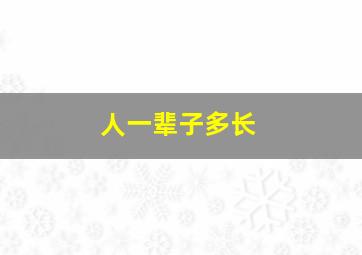 人一辈子多长